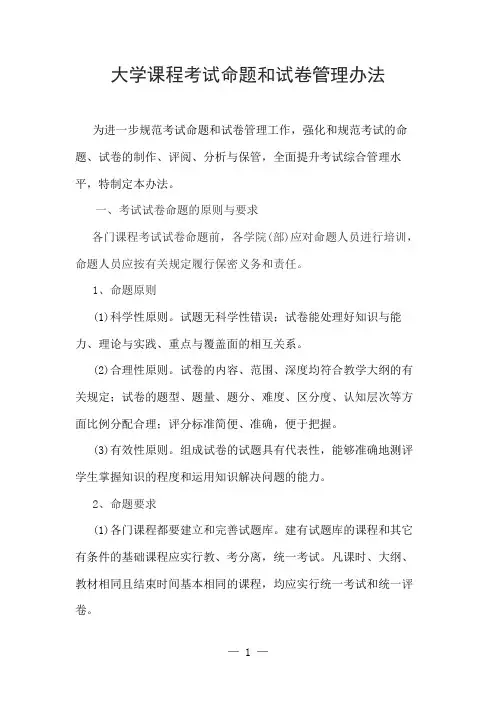 大学课程考试命题和试卷管理办法

为进一步规范考试命题和试卷管理工作，强化和规范考试的命题、试卷的制作、评阅、分析与保管，全面提升考试综合管理水平，特制定本办法。

一、考试试卷命题的原则与要求

各门课程考试试卷命题前，各学院(部)应对命题人员进行培训，命题人员应按有关规定履行保密义务和责任。

1、命题原则

(1)科学性原则。试题无科学性错误；试卷能处理好知识与能力、理论与实践、重点与覆盖面的相互关系。

(2)合理性原则。试卷的内容、范围、深度均符合教学大纲的有关规定；试卷的题型、题量、题分、难度、区分度、认知层次等方面比例分配合理；评分标准简便、准确，便于把握。

(3)有效性原则。组成试卷的试题具有代表性，能够准确地测评学生掌握知识的程度和运用知识解决问题的能力。

2、命题要求

(1)各门课程都要建立和完善试题库。建有试题库的课程和其它有条件的基础课程应实行教、考分离，统一考试。凡课时、大纲、教材相同且结束时间基本相同的课程，均应实行统一考试和统一评卷。

— 1 —